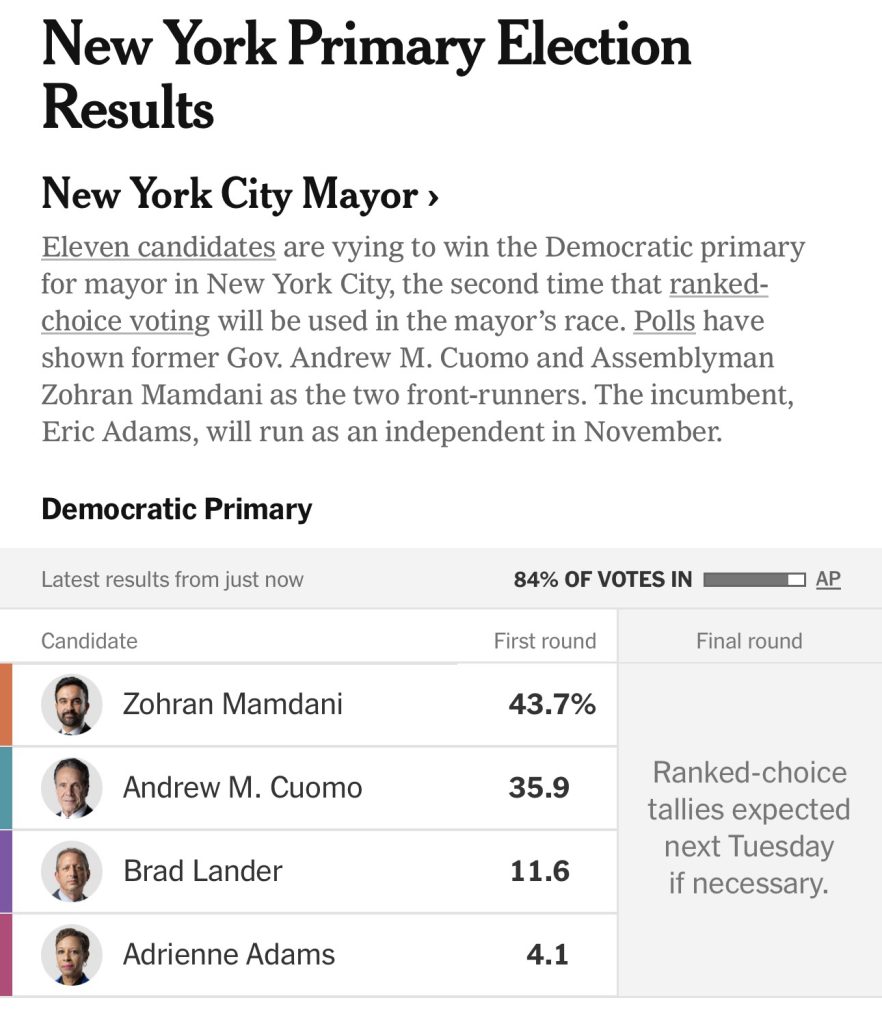 New York Primary Election Results

New York City Mayor ›

Eleven candidates are vying to win the Democratic primary for mayor in New York City, the second time that ranked-choice voting will be used in the mayor's race. Polls have shown former Gov. Andrew M. Cuomo and Assemblyman Zohran Mamdani as the two front-runners. The incumbent, Eric Adams, will run as an independent in November.

Democratic Primary

Latest results from just now

84% OF VOTES IN AP

| Candidate | First round | Final round |
|---|---|---|
| Zohran Mamdani | 43.7% | Ranked-choice tallies expected next Tuesday if necessary. |
| Andrew M. Cuomo | 35.9 | |
| Brad Lander | 11.6 | |
| Adrienne Adams | 4.1 | |